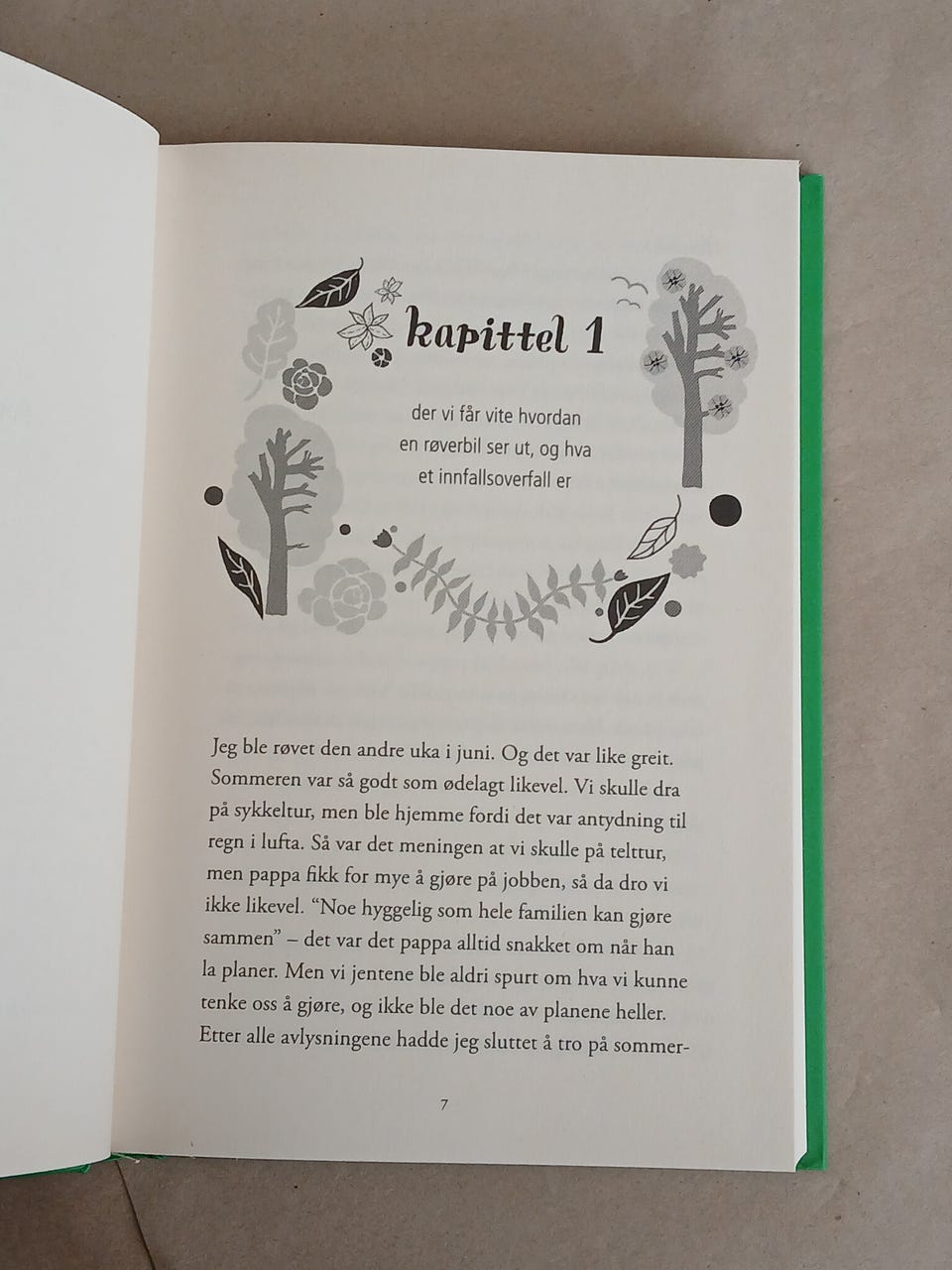 kapittel 1

der vi får vite hvordan
en røverbil ser ut, og hva
et innfallsoverfall er

Jeg ble røvet den andre uka i juni. Og det var like greit. Sommeren var så godt som ødelagt likevel. Vi skulle dra på sykkeltur, men ble hjemme fordi det var antydning til regn i lufta. Så var det meningen at vi skulle på telttur, men pappa fikk for mye å gjøre på jobben, så da dro vi ikke likevel. "Noe hyggelig som hele familien kan gjøre sammen" – det var det pappa alltid snakket om når han la planer. Men vi jentene ble aldri spurt om hva vi kunne tenke oss å gjøre, og ikke ble det noe av planene heller. Etter alle avlysningene hadde jeg sluttet å tro på sommer-

7